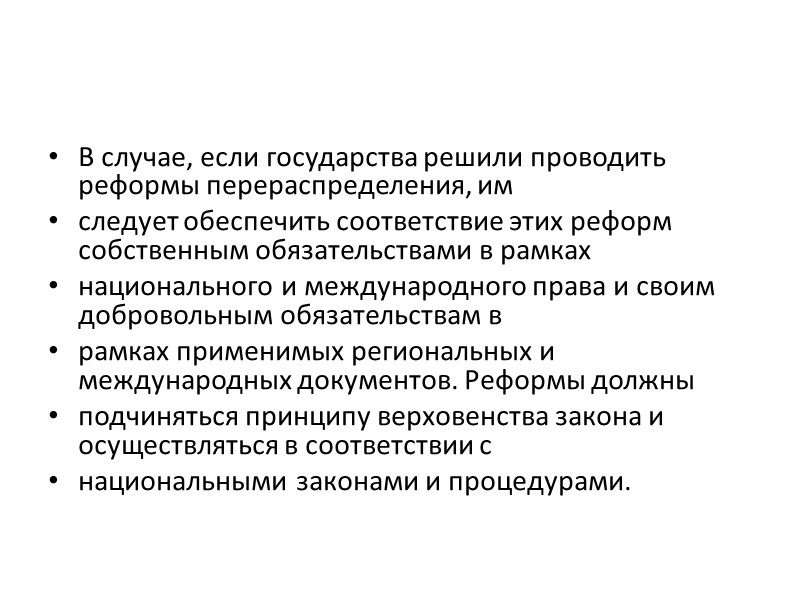 • В случае, если государства решили проводить реформы перераспределения, им
• следует обеспечить соответствие этих реформ собственным обязательствами в рамках
• национального и международного права и своим добровольным обязательствам в
• рамках применимых региональных и международных документов. Реформы должны
• подчиняться принципу верховенства закона и осуществляться в соответствии с
• национальными законами и процедурами.